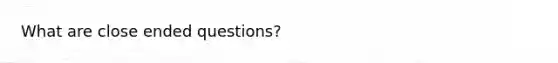 What are close ended questions?